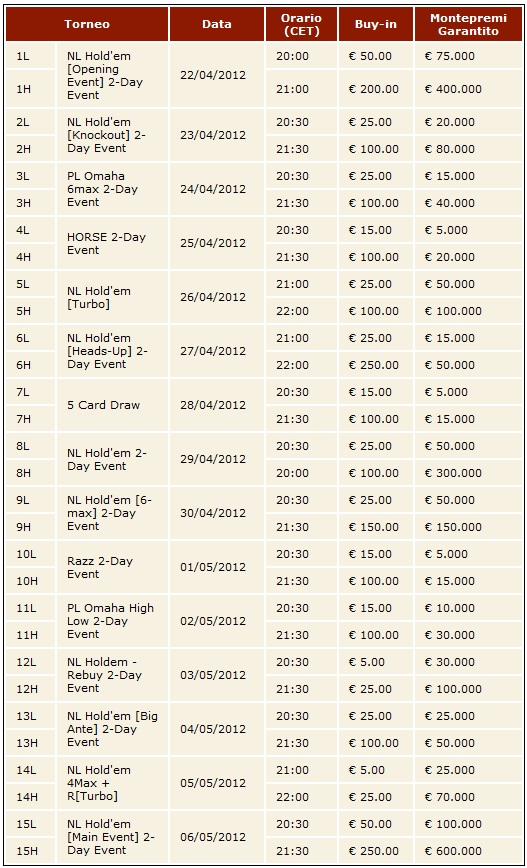 |  | Torneo | Data | Orario (CET) | Buy-in | Montepremi Garantito |
|---|---|---|---|---|---|
| 1L | NL Hold'em [Opening Event] 2-Day Event | 22/04/2012 | 20:00 | € 50.00 | € 75.000 |
| 1H |  |  | 21:00 | € 200.00 | € 400.000 |
| 2L | NL Hold'em [Knockout] 2-Day Event | 23/04/2012 | 20:30 | € 25.00 | € 20.000 |
| 2H |  |  | 21:30 | € 100.00 | € 80.000 |
| 3L | PL Omaha 6max 2-Day Event | 24/04/2012 | 20:30 | € 25.00 | € 15.000 |
| 3H |  |  | 21:30 | € 100.00 | € 40.000 |
| 4L | HORSE 2-Day Event | 25/04/2012 | 20:30 | € 15.00 | € 5.000 |
| 4H |  |  | 21:30 | € 100.00 | € 20.000 |
| 5L | NL Hold'em [Turbo] | 26/04/2012 | 21:00 | € 25.00 | € 50.000 |
| 5H |  |  | 22:00 | € 100.00 | € 100.000 |
| 6L | NL Hold'em [Heads-Up] 2-Day Event | 27/04/2012 | 21:00 | € 25.00 | € 15.000 |
| 6H |  |  | 22:00 | € 250.00 | € 50.000 |
| 7L | 5 Card Draw | 28/04/2012 | 20:30 | € 15.00 | € 5.000 |
| 7H |  |  | 21:30 | € 100.00 | € 15.000 |
| 8L | NL Hold'em 2-Day Event | 29/04/2012 | 20:30 | € 25.00 | € 50.000 |
| 8H |  |  | 20:00 | € 100.00 | € 300.000 |
| 9L | NL Hold'em [6-max] 2-Day Event | 30/04/2012 | 20:30 | € 25.00 | € 50.000 |
| 9H |  |  | 21:30 | € 150.00 | € 150.000 |
| 10L | Razz 2-Day Event | 01/05/2012 | 20:30 | € 15.00 | € 5.000 |
| 10H |  |  | 21:30 | € 100.00 | € 15.000 |
| 11L | PL Omaha High Low 2-Day Event | 02/05/2012 | 20:30 | € 15.00 | € 10.000 |
| 11H |  |  | 21:30 | € 100.00 | € 30.000 |
| 12L | NL Holdem - Rebuy 2-Day Event | 03/05/2012 | 20:30 | € 5.00 | € 30.000 |
| 12H |  |  | 21:30 | € 25.00 | € 100.000 |
| 13L | NL Hold'em [Big Ante] 2-Day Event | 04/05/2012 | 20:30 | € 25.00 | € 25.000 |
| 13H |  |  | 21:30 | € 100.00 | € 50.000 |
| 14L | NL Hold'em 4Max + R[Turbo] | 05/05/2012 | 21:00 | € 5.00 | € 25.000 |
| 14H |  |  | 22:00 | € 25.00 | € 70.000 |
| 15L | NL Hold'em [Main Event] 2-Day Event | 06/05/2012 | 20:30 | € 50.00 | € 100.000 |
| 15H |  |  | 21:30 | € 250.00 | € 600.000 |